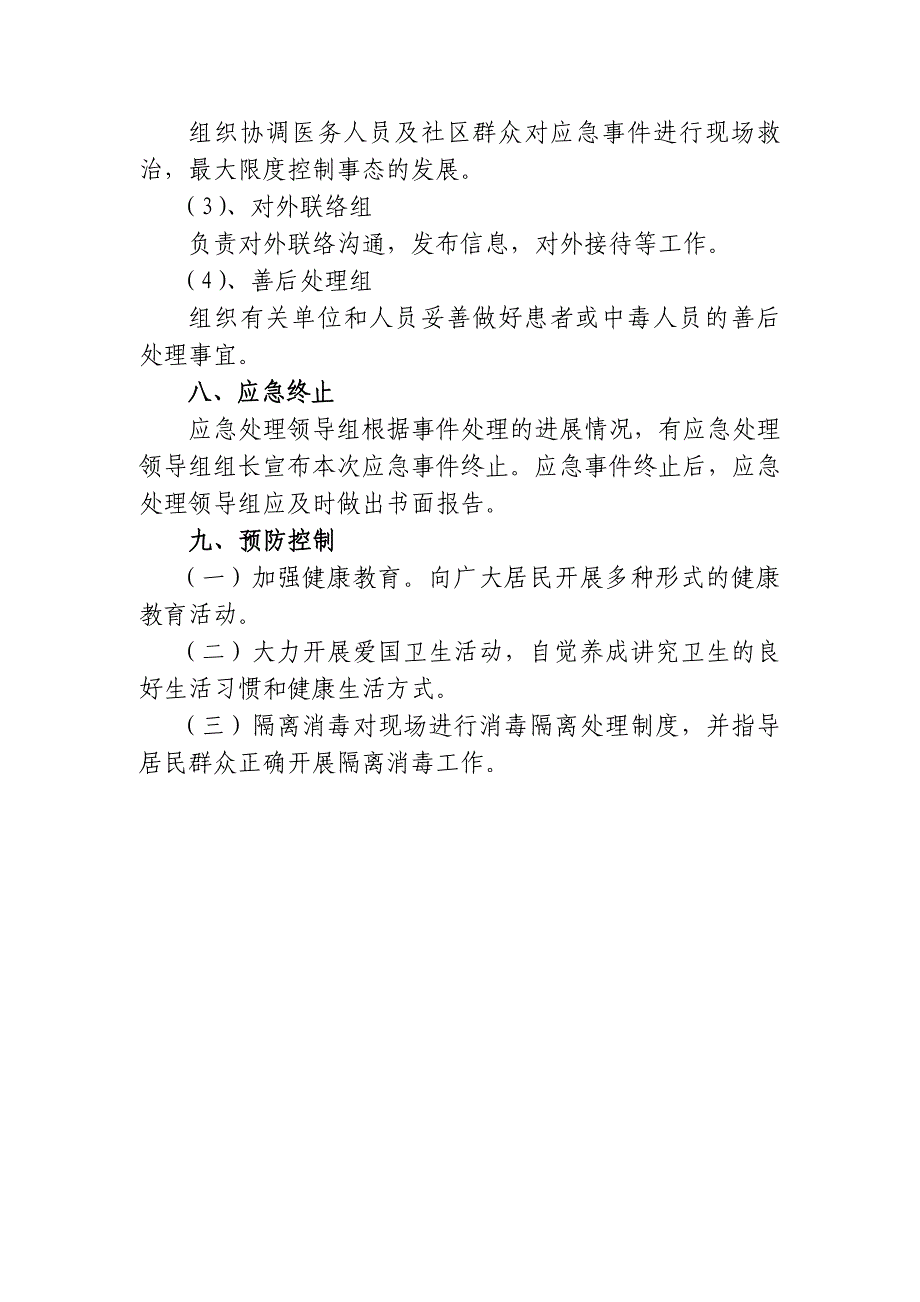 组织协调医务人员及社区群众对应急事件进行现场救治，最大限度控制事态的发展。

（3）、对外联络组

负责对外联络沟通，发布信息，对外接待等工作。

（4）、善后处理组

组织有关单位和人员妥善做好患者或中毒人员的善后处理事宜。

八、应急终止

应急处理领导组根据事件处理的进展情况，有应急处理领导组组长宣布本次应急事件终止。应急事件终止后，应急处理领导组应及时做出书面报告。

九、预防控制

（一）加强健康教育。向广大居民开展多种形式的健康教育活动。

（二）大力开展爱国卫生活动，自觉养成讲究卫生的良好生活习惯和健康生活方式。

（三）隔离消毒对现场进行消毒隔离处理制度，并指导居民群众正确开展隔离消毒工作。